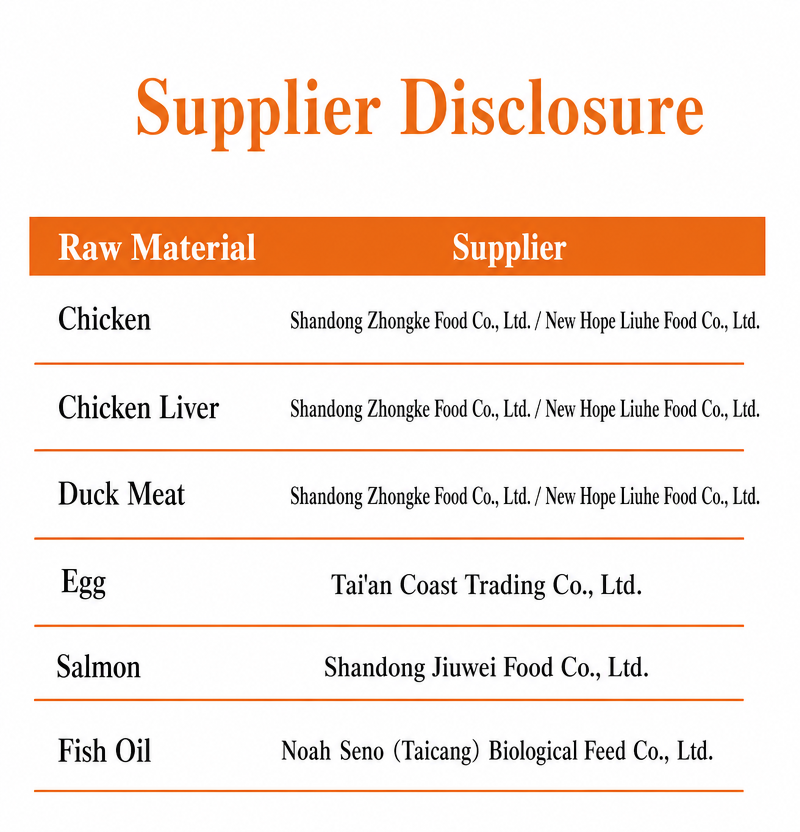 Supplier Disclosure

| Raw Material | Supplier |
|---|---|
| Chicken | Shandong Zhongke Food Co., Ltd. / New Hope Liuhe Food Co., Ltd. |
| Chicken Liver | Shandong Zhongke Food Co., Ltd. / New Hope Liuhe Food Co., Ltd. |
| Duck Meat | Shandong Zhongke Food Co., Ltd. / New Hope Liuhe Food Co., Ltd. |
| Egg | Tai'an Coast Trading Co., Ltd. |
| Salmon | Shandong Jiuwei Food Co., Ltd. |
| Fish Oil | Noah Seno (Taicang) Biological Feed Co., Ltd. |